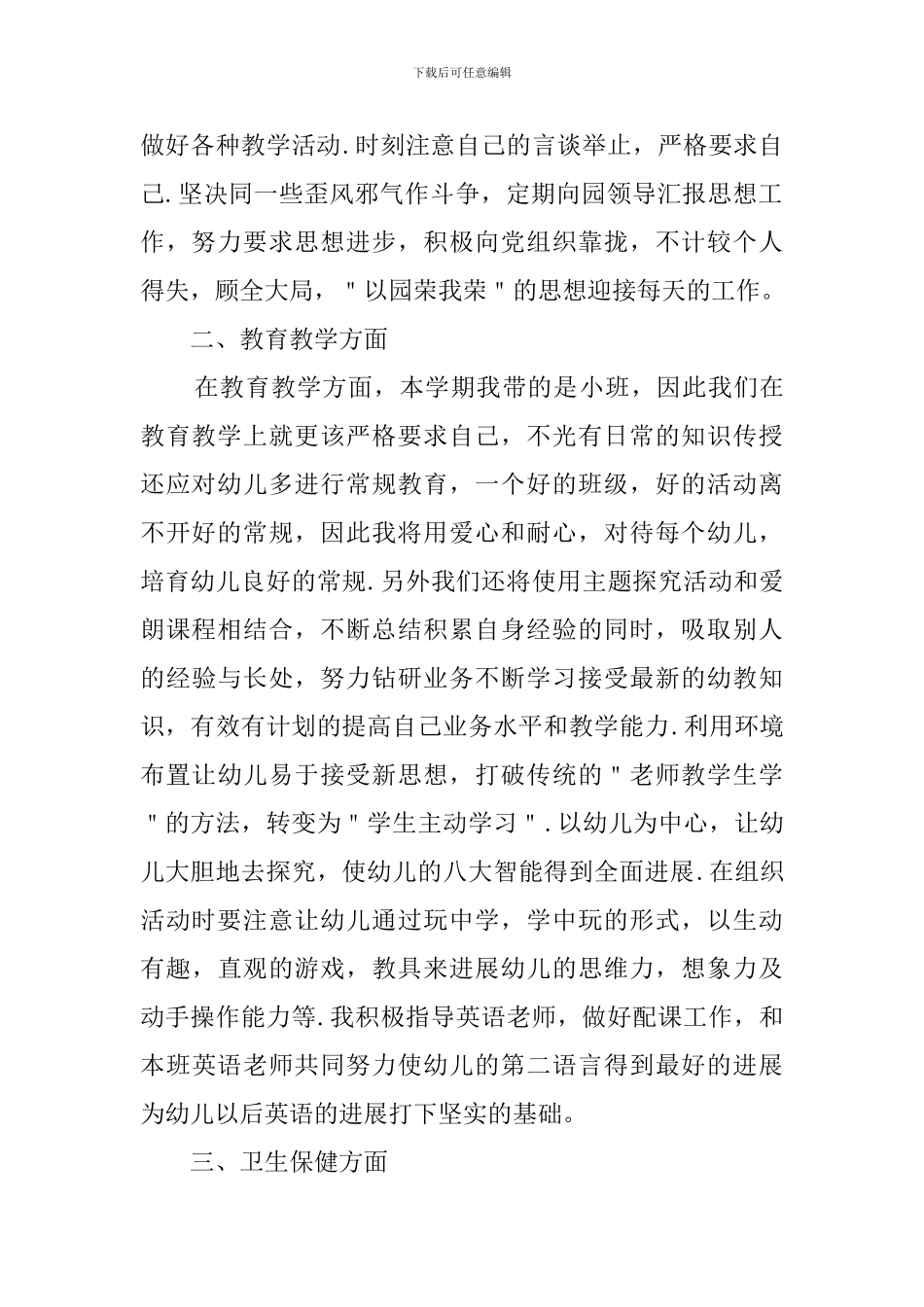 下载后可任意编辑

做好各种教学活动.时刻注意自己的言谈举止，严格要求自己.坚决同一些歪风邪气作斗争，定期向园领导汇报思想工作，努力要求思想进步，积极向党组织靠拢，不计较个人得失，顾全大局，"以园荣我荣"的思想迎接每天的工作。

二、教育教学方面

在教育教学方面，本学期我带的是小班，因此我们在教育教学上就更该严格要求自己，不光有日常的知识传授还应对幼儿多进行常规教育，一个好的班级，好的活动离不开好的常规，因此我将用爱心和耐心，对待每个幼儿，培育幼儿良好的常规.另外我们还将使用主题探究活动和爱朗课程相结合，不断总结积累自身经验的同时，吸取别人的经验与长处，努力钻研业务不断学习接受最新的幼教知识，有效有计划的提高自己业务水平和教学能力.利用环境布置让幼儿易于接受新思想，打破传统的"老师教学生学"的方法，转变为"学生主动学习".以幼儿为中心，让幼儿大胆地去探究，使幼儿的八大智能得到全面进展.在组织活动时要注意让幼儿通过玩中学，学中玩的形式，以生动有趣，直观的游戏，教具来进展幼儿的思维力，想象力及动手操作能力等.我积极指导英语老师，做好配课工作，和本班英语老师共同努力使幼儿的第二语言得到最好的进展为幼儿以后英语的进展打下坚实的基础。

三、卫生保健方面